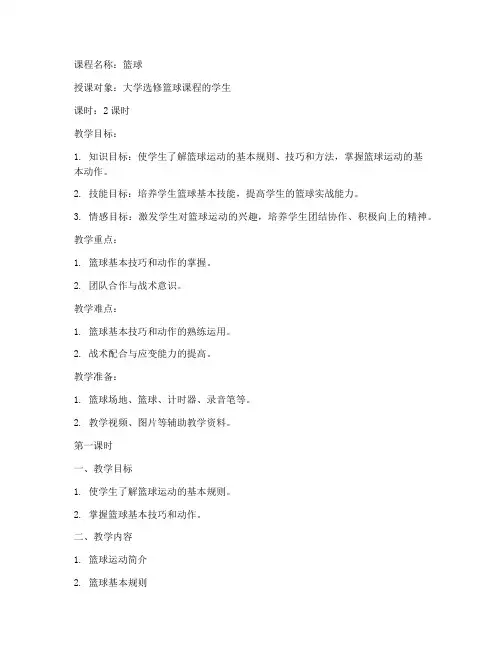 课程名称：篮球

授课对象：大学选修篮球课程的学生

课时：2 课时

教学目标：

1. 知识目标：使学生了解篮球运动的基本规则、技巧和方法，掌握篮球运动的基本动作。

2. 技能目标：培养学生篮球基本技能，提高学生的篮球实战能力。

3. 情感目标：激发学生对篮球运动的兴趣，培养学生团结协作、积极向上的精神。

教学重点：

1. 篮球基本技巧和动作的掌握。

2. 团队合作与战术意识。

教学难点：

1. 篮球基本技巧和动作的熟练运用。

2. 战术配合与应变能力的提高。

教学准备：

1. 篮球场地、篮球、计时器、录音笔等。

2. 教学视频、图片等辅助教学资料。

第一课时

一、教学目标

1. 使学生了解篮球运动的基本规则。

2. 掌握篮球基本技巧和动作。

二、教学内容

1. 篮球运动简介

2. 篮球基本规则